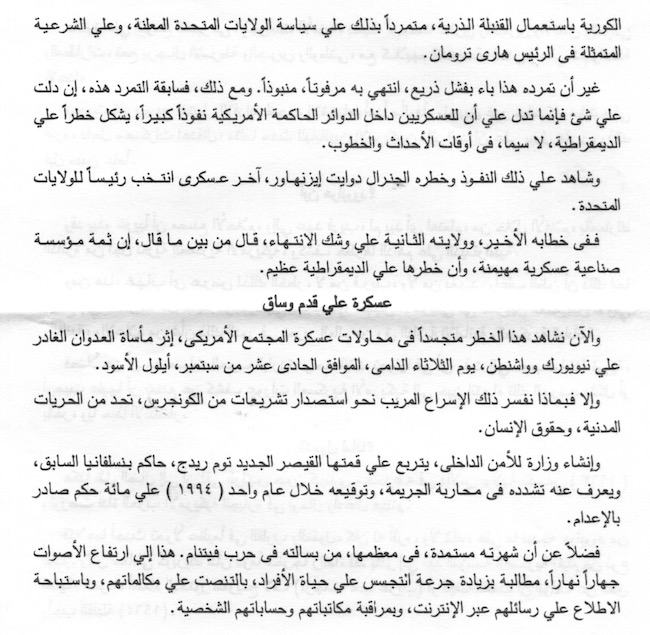 الكورية باستعمال القنبلة الذرية، متمرداً بذلك علي سياسة الولايات المتحدة المعلنة، وعلي الشرعية المتمثلة فى الرئيس هارى ترومان.

غير أن تمرده هذا باء بفشل ذريع، انتهي به مرفوتاً، منبوذاً. ومع ذلك، فسابقة التمرد هذه، إن دلت علي شئ فإنما تدل علي أن للعسكريين داخل الدوائر الحاكمة الأمريكية نفوذاً كبيراً، يشكل خطراً علي الديمقراطية، لا سيما، فى أوقات الأحداث والخطوب.

وشاهد علي ذلك النفوذ وخطره الجنرال دوايت إيزنهاور، آخر عسكرى انتخب رئيساً للولايات المتحدة.

ففى خطابه الأخير، وولايته الثانية علي وشك الانتهاء، قال من بين ما قال، إن ثمة مؤسسة صناعية عسكرية مهيمنة، وأن خطرها علي الديمقراطية عظيم.

عسكرة علي قدم وساق

والآن نشاهد هذا الخطر متجسداً فى محاولات عسكرة المجتمع الأمريكى، إثر مأساة العدوان الغادر علي نيويورك وواشنطن، يوم الثلاثاء الدامى، الموافق الحادى عشر من سبتمبر، أيلول الأسود.

وإلا فبماذا نفسر ذلك الإسراع المريب نحو استصدار تشريعات من الكونجرس، تحد من الحريات المدنية، وحقوق الإنسان.

وإنشاء وزارة للأمن الداخلى، يتربع علي قمتها القيصر الجديد توم ريدج، حاكم بنسلفانيا السابق، ويعرف عنه تشدده فى محاربة الجريمة، وتوقيعه خلال عام واحد ( ١٩٩٤ ) علي مائة حكم صادر بالإعدام.

فضلاً عن أن شهرته مستمدة، فى معظمها، من بسالته فى حرب فيتنام. هذا إلي ارتفاع الأصوات جهاراً نهاراً، مطالبة بزيادة جرعة التجسس علي حياة الأفراد، بالتنصت علي مكالماتهم، وباستباحة الاطلاع علي رسائلهم عبر الإنترنت، وبمراقبة مكاتباتهم وحساباتهم الشخصية.